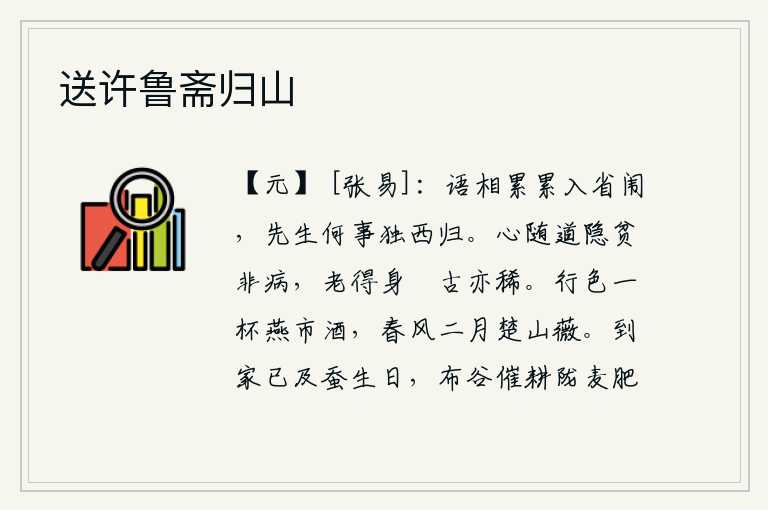 送许鲁斋归山

【元】［张易］：语相累累入省闱，先生何事独西归。心随道隐贫非病，老得身　古亦稀。行色一杯燕市酒，春风二月楚山薇。到家已及蚕生日，布谷催耕陇麦肥